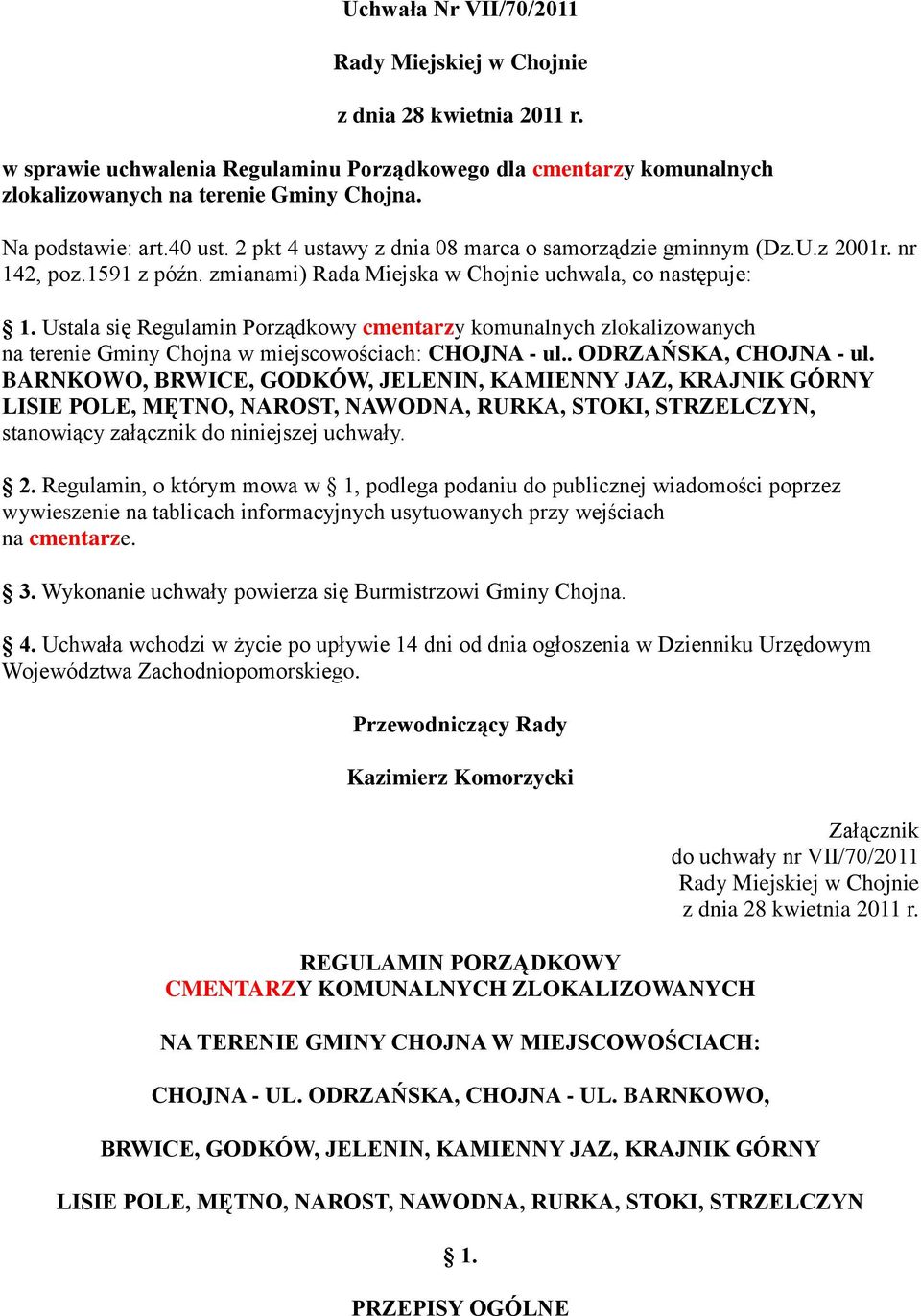 Uchwała Nr VII/70/2011

Rady Miejskiej w Chojnie

z dnia 28 kwietnia 2011 r.

w sprawie uchwalenia Regulaminu Porządkowego dla cmentarzy komunalnych zlokalizowanych na terenie Gminy Chojna.

Na podstawie: art.40 ust. 2 pkt 4 ustawy z dnia 08 marca o samorządzie gminnym (Dz.U.z 2001r. nr 142, poz.1591 z późn. zmianami) Rada Miejska w Chojnie uchwala, co następuje:

§ 1. Ustala się Regulamin Porządkowy cmentarzy komunalnych zlokalizowanych na terenie Gminy Chojna w miejscowościach: CHOJNA - ul.. ODRZAŃSKA, CHOJNA - ul. BARNKOWO, BRWICE, GODKÓW, JELENIN, KAMIENNY JAZ, KRAJNIK GÓRNY LISIE POLE, MĘTNO, NAROST, NAWODNA, RURKA, STOKI, STRZELCZYN, stanowiący załącznik do niniejszej uchwały.

§ 2. Regulamin, o którym mowa w § 1, podlega podaniu do publicznej wiadomości poprzez wywieszenie na tablicach informacyjnych usytuowanych przy wejściach na cmentarze.

§ 3. Wykonanie uchwały powierza się Burmistrzowi Gminy Chojna.

§ 4. Uchwała wchodzi w życie po upływie 14 dni od dnia ogłoszenia w Dzienniku Urzędowym Województwa Zachodniopomorskiego.

Przewodniczący Rady

Kazimierz Komorzycki

Załącznik
do uchwały nr VII/70/2011
Rady Miejskiej w Chojnie
z dnia 28 kwietnia 2011 r.

REGULAMIN PORZĄDKOWY
CMENTARZY KOMUNALNYCH ZLOKALIZOWANYCH

NA TERENIE GMINY CHOJNA W MIEJSCOWOŚCIACH:

CHOJNA - UL. ODRZAŃSKA, CHOJNA - UL. BARNKOWO,

BRWICE, GODKÓW, JELENIN, KAMIENNY JAZ, KRAJNIK GÓRNY

LISIE POLE, MĘTNO, NAROST, NAWODNA, RURKA, STOKI, STRZELCZYN

§ 1.

PRZEPISY OGÓLNE